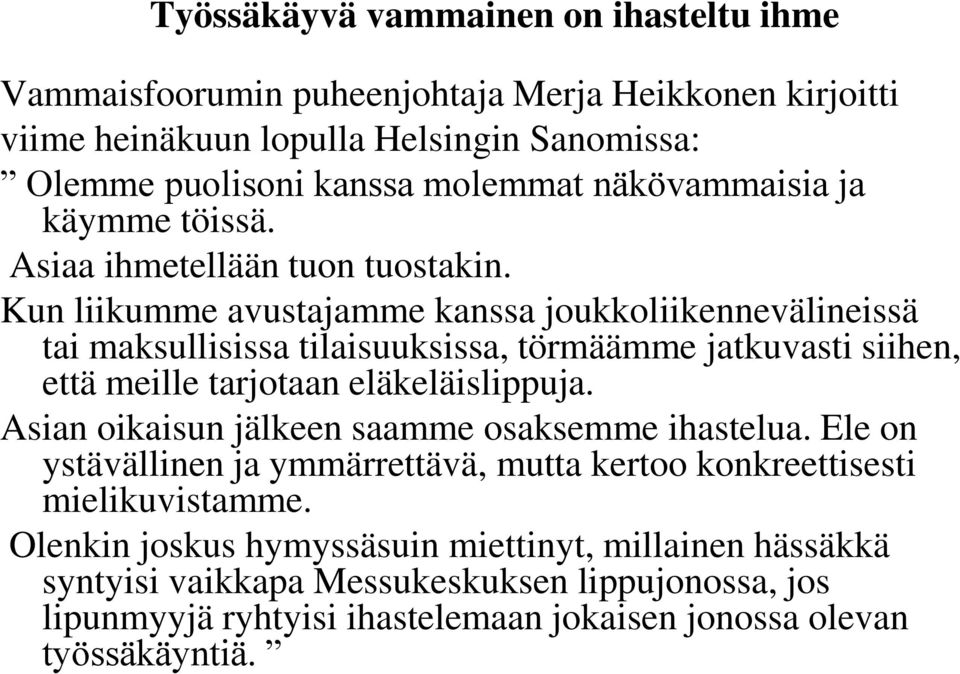 Työssäkäyvä vammainen on ihasteltu ihme

Vammaisfoorumin puheenjohtaja Merja Heikkonen kirjoitti viime heinäkuun lopulla Helsingin Sanomissa:

” Olemme puolisoni kanssa molemmat näkövammaisia ja käymme töissä.

Asiaa ihmetellään tuon tuostakin.

Kun liikumme avustajamme kanssa joukkoliikennevälineissä tai maksullisissa tilaisuuksissa, törmäämme jatkuvasti siihen, että meille tarjotaan eläkeläislippuja.

Asian oikaisun jälkeen saamme osaksemme ihastelua. Ele on ystävällinen ja ymmärrettävä, mutta kertoo konkreettisesti mielikuvistamme.

Olenkin joskus hymyssäsuin miettinyt, millainen hässäkkä syntyisi vaikkapa Messukeskuksen lippujonossa, jos lipunmyyjä ryhtyisi ihastelemaan jokaisen jonossa olevan työssäkäyntiä. ”